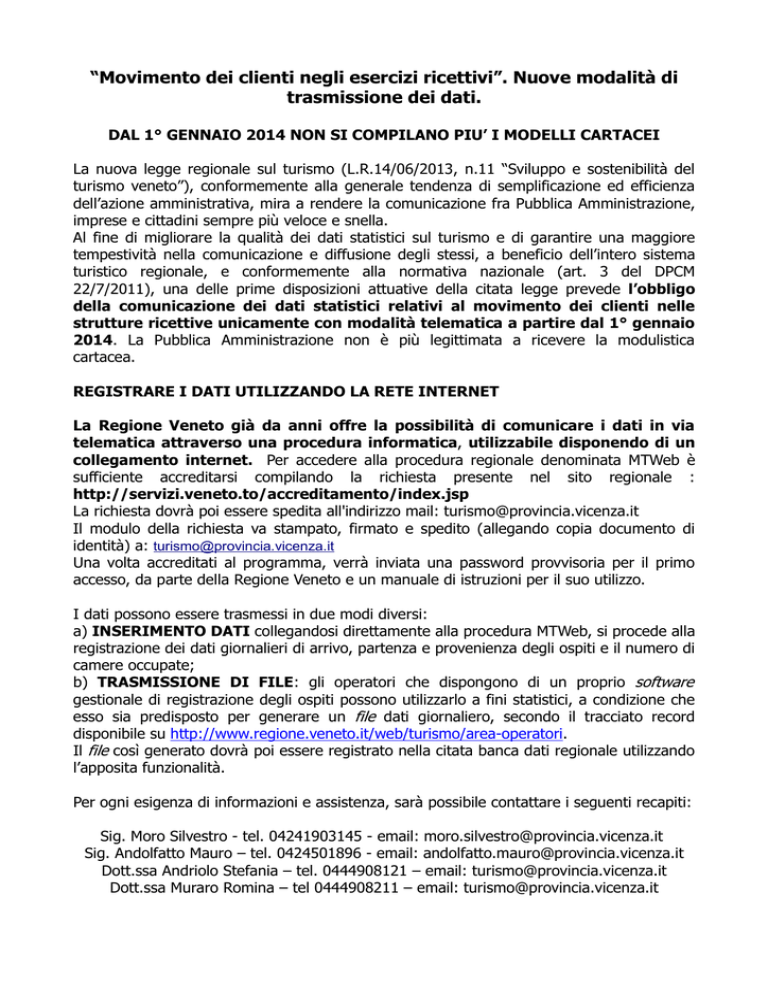 "Movimento dei clienti negli esercizi ricettivi". Nuove modalità di trasmissione dei dati.

DAL 1° GENNAIO 2014 NON SI COMPILANO PIU' I MODELLI CARTACEI

La nuova legge regionale sul turismo (L.R.14/06/2013, n.11 "Sviluppo e sostenibilità del turismo veneto"), conformemente alla generale tendenza di semplificazione ed efficienza dell'azione amministrativa, mira a rendere la comunicazione fra Pubblica Amministrazione, imprese e cittadini sempre più veloce e snella.
Al fine di migliorare la qualità dei dati statistici sul turismo e di garantire una maggiore tempestività nella comunicazione e diffusione degli stessi, a beneficio dell'intero sistema turistico regionale, e conformemente alla normativa nazionale (art. 3 del DPCM 22/7/2011), una delle prime disposizioni attuative della citata legge prevede l'obbligo della comunicazione dei dati statistici relativi al movimento dei clienti nelle strutture ricettive unicamente con modalità telematica a partire dal 1° gennaio 2014. La Pubblica Amministrazione non è più legittimata a ricevere la modulistica cartacea.

REGISTRARE I DATI UTILIZZANDO LA RETE INTERNET

La Regione Veneto già da anni offre la possibilità di comunicare i dati in via telematica attraverso una procedura informatica, utilizzabile disponendo di un collegamento internet. Per accedere alla procedura regionale denominata MTWeb è sufficiente accreditarsi compilando la richiesta presente nel sito regionale : http://servizi.veneto.to/accreditamento/index.jsp
La richiesta dovrà poi essere spedita all'indirizzo mail: turismo@provincia.vicenza.it
Il modulo della richiesta va stampato, firmato e spedito (allegando copia documento di identità) a: turismo@provincia.vicenza.it
Una volta accreditati al programma, verrà inviata una password provvisoria per il primo accesso, da parte della Regione Veneto e un manuale di istruzioni per il suo utilizzo.

I dati possono essere trasmessi in due modi diversi:
a) INSERIMENTO DATI collegandosi direttamente alla procedura MTWeb, si procede alla registrazione dei dati giornalieri di arrivo, partenza e provenienza degli ospiti e il numero di camere occupate;
b) TRASMISSIONE DI FILE: gli operatori che dispongono di un proprio software gestionale di registrazione degli ospiti possono utilizzarlo a fini statistici, a condizione che esso sia predisposto per generare un file dati giornaliero, secondo il tracciato record disponibile su http://www.regione.veneto.it/web/turismo/area-operatori.
Il file così generato dovrà poi essere registrato nella citata banca dati regionale utilizzando l'apposita funzionalità.

Per ogni esigenza di informazioni e assistenza, sarà possibile contattare i seguenti recapiti:

Sig. Moro Silvestro - tel. 04241903145 - email: moro.silvestro@provincia.vicenza.it
Sig. Andolfatto Mauro – tel. 0424501896 - email: andolfatto.mauro@provincia.vicenza.it
Dott.ssa Andriolo Stefania – tel. 0444908121 – email: turismo@provincia.vicenza.it
Dott.ssa Muraro Romina – tel 0444908211 – email: turismo@provincia.vicenza.it